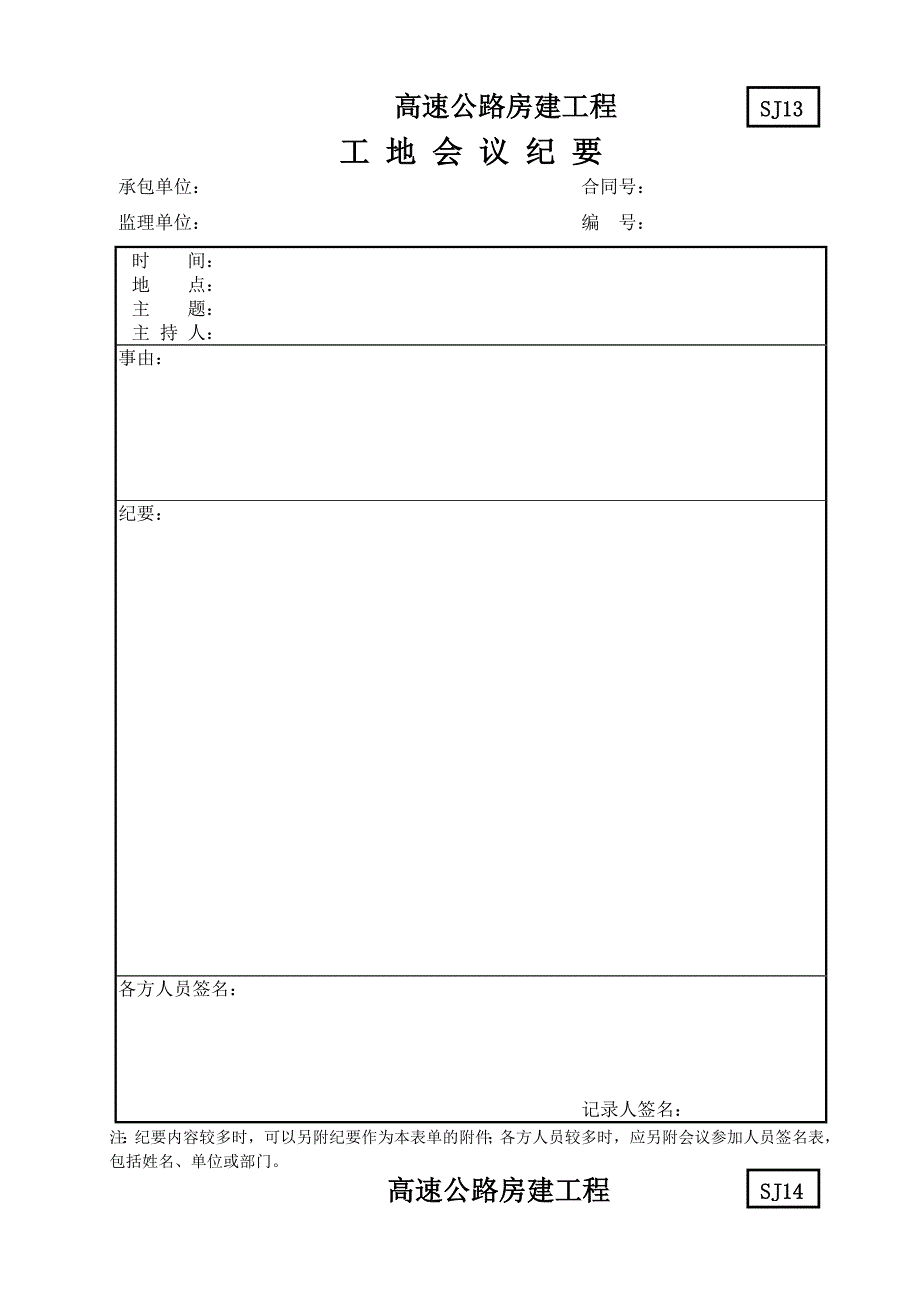 高速公路房建工程

SJ13

工 地 会 议 纪 要

承包单位：

合同号：

监理单位：

编 号：

时 间：
地 点：
主 题：
主 持 人：

事由：

纪要：

各方人员签名：

记录人签名：

注: 纪要内容较多时，可以另附纪要作为本表单的附件; 各方人员较多时，应另附会议参加人员签名表，包括姓名、单位或部门。

高速公路房建工程

SJ14